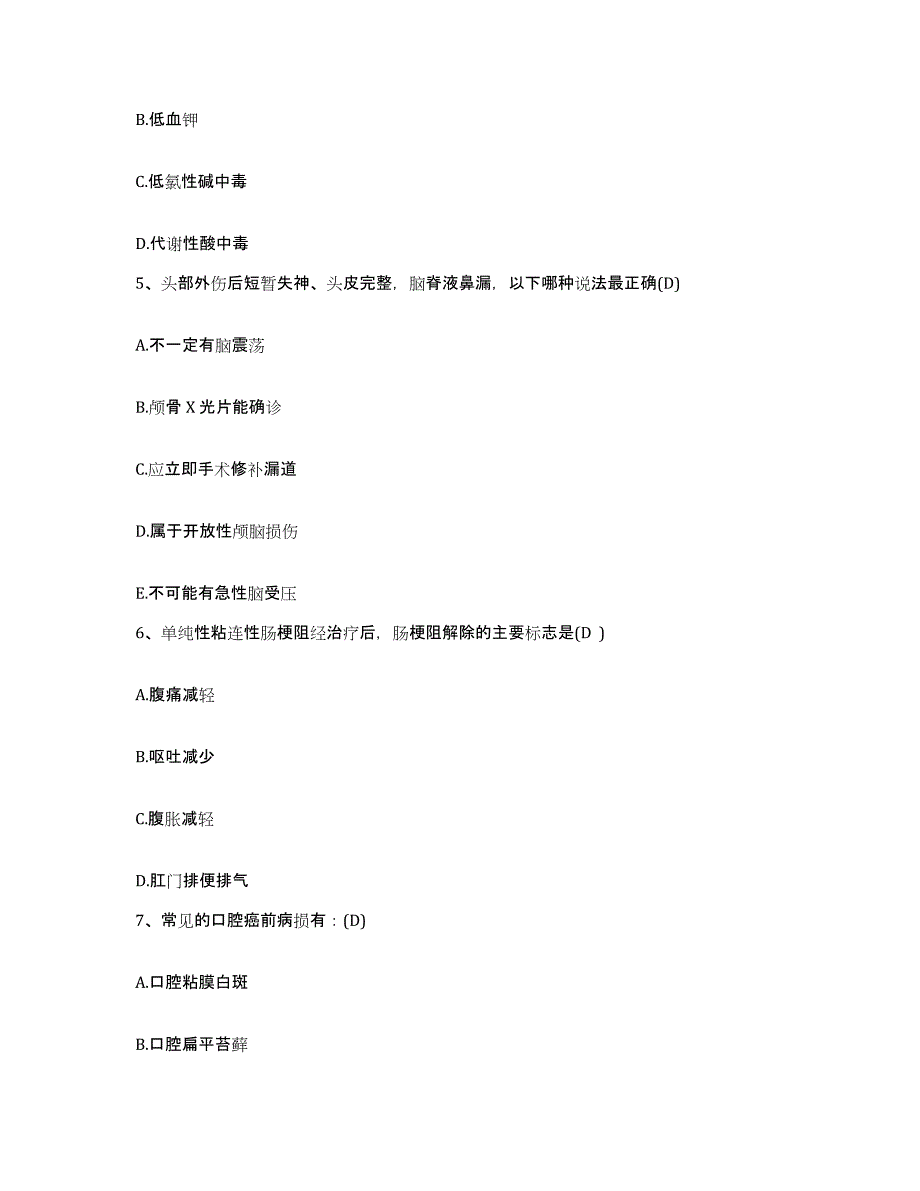 B.低血钾

C.低氯性碱中毒

D.代谢性酸中毒

5、头部外伤后短暂失神、头皮完整，脑脊液鼻漏，以下哪种说法最正确(D)

A.不一定有脑震荡

B.颅骨 X 光片能确诊

C.应立即手术修补漏道

D.属于开放性颅脑损伤

E.不可能有急性脑受压

6、单纯性粘连性肠梗阻经治疗后，肠梗阻解除的主要标志是(D )

A.腹痛减轻

B.呕吐减少

C.腹胀减轻

D.肛门排便排气

7、常见的口腔癌前病损有：(D)

A.口腔粘膜白斑

B.口腔扁平苔藓